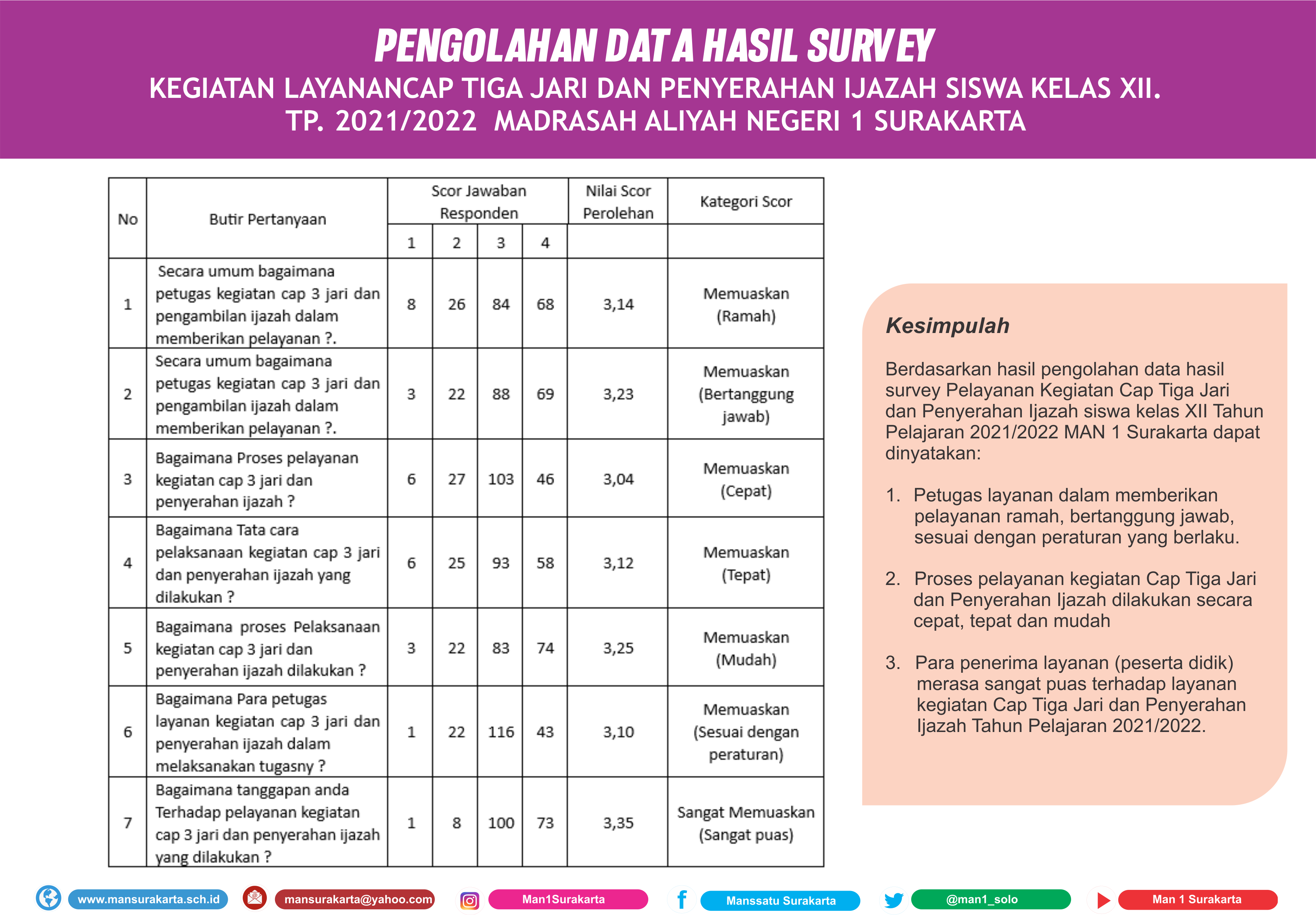 PENGOLAHAN DATA HASIL SURVEY
KEGIATAN LAYANANCAP TIGA JARI DAN PENYERAHAN IJAZAH SISWA KELAS XII.
TP. 2021/2022 MADRASAH ALIYAH NEGERI 1 SURAKARTA

| No | Butir Pertanyaan | Scor Jawaban Responden 1 | 2 | 3 | 4 | Nilai Scor Perolehan | Kategori Scor |
|---|---|---|---|---|---|---|---|
| 1 | Secara umum bagaimana petugas kegiatan cap 3 jari dan pengambilan ijazah dalam memberikan pelayanan ?. | 8 | 26 | 84 | 68 | 3,14 | Memuaskan (Ramah) |
| 2 | Secara umum bagaimana petugas kegiatan cap 3 jari dan pengambilan ijazah dalam memberikan pelayanan ?. | 3 | 22 | 88 | 69 | 3,23 | Memuaskan (Bertanggung jawab) |
| 3 | Bagaimana Proses pelayanan kegiatan cap 3 jari dan penyerahan ijazah ? | 6 | 27 | 103 | 46 | 3,04 | Memuaskan (Cepat) |
| 4 | Bagaimana Tata cara pelaksanaan kegiatan cap 3 jari dan penyerahan ijazah yang dilakukan ? | 6 | 25 | 93 | 58 | 3,12 | Memuaskan (Tepat) |
| 5 | Bagaimana proses Pelaksanaan kegiatan cap 3 jari dan penyerahan ijazah dilakukan ? | 3 | 22 | 83 | 74 | 3,25 | Memuaskan (Mudah) |
| 6 | Bagaimana Para petugas layanan kegiatan cap 3 jari dan penyerahan ijazah dalam melaksanakan tugasny ? | 1 | 22 | 116 | 43 | 3,10 | Memuaskan (Sesuai dengan peraturan) |
| 7 | Bagaimana tanggapan anda Terhadap pelayanan kegiatan cap 3 jari dan penyerahan ijazah yang dilakukan ? | 1 | 8 | 100 | 73 | 3,35 | Sangat Memuaskan (Sangat puas) |

Kesimpulah

Berdasarkan hasil pengolahan data hasil survey Pelayanan Kegiatan Cap Tiga Jari dan Penyerahan Ijazah siswa kelas XII Tahun Pelajaran 2021/2022 MAN 1 Surakarta dapat dinyatakan:

1. Petugas layanan dalam memberikan pelayanan ramah, bertanggung jawab, sesuai dengan peraturan yang berlaku.

2. Proses pelayanan kegiatan Cap Tiga Jari dan Penyerahan Ijazah dilakukan secara cepat, tepat dan mudah

3. Para penerima layanan (peserta didik) merasa sangat puas terhadap layanan kegiatan Cap Tiga Jari dan Penyerahan Ijazah Tahun Pelajaran 2021/2022.

www.mansurakarta.sch.id mansurakarta@yahoo.com Man1Surakarta Manssatu Surakarta @man1_solo Man 1 Surakarta